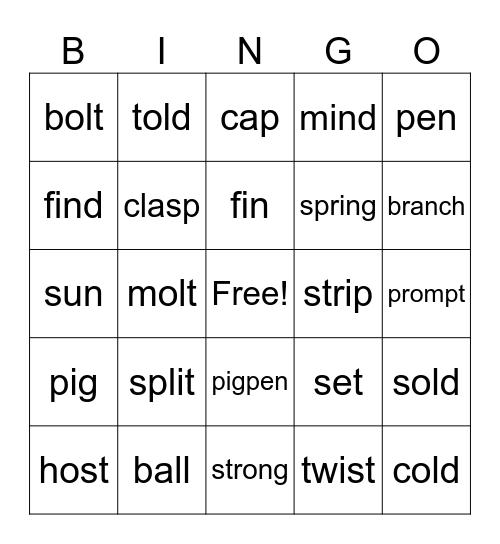 | B | I | N | G | O |
|---|---|---|---|---|
| bolt | told | cap | mind | pen |
| find | clasp | fin | spring | branch |
| sun | molt | Free! | strip | prompt |
| pig | split | pigpen | set | sold |
| host | ball | strong | twist | cold |